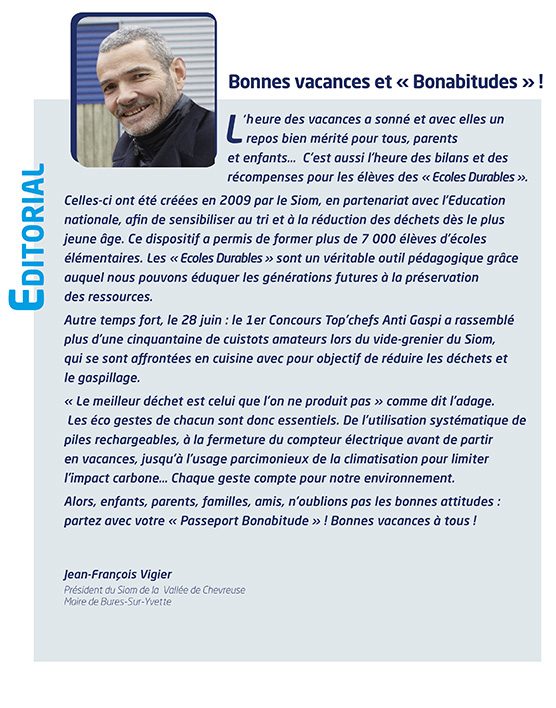 EDITORIAL

Bonnes vacances et « Bonabitudes » !

L'heure des vacances a sonné et avec elles un repos bien mérité pour tous, parents et enfants... C'est aussi l'heure des bilans et des récompenses pour les élèves des « Ecoles Durables ».

Celles-ci ont été créées en 2009 par le Siom, en partenariat avec l'Education nationale, afin de sensibiliser au tri et à la réduction des déchets dès le plus jeune âge. Ce dispositif a permis de former plus de 7 000 élèves d'écoles élémentaires. Les « Ecoles Durables » sont un véritable outil pédagogique grâce auquel nous pouvons éduquer les générations futures à la préservation des ressources.

Autre temps fort, le 28 juin : le 1er Concours Top'chefs Anti Gaspi a rassemblé plus d'une cinquantaine de cuistots amateurs lors du vide-grenier du Siom, qui se sont affrontées en cuisine avec pour objectif de réduire les déchets et le gaspillage.

« Le meilleur déchet est celui que l'on ne produit pas » comme dit l'adage. Les éco gestes de chacun sont donc essentiels. De l'utilisation systématique de piles rechargeables, à la fermeture du compteur électrique avant de partir en vacances, jusqu'à l'usage parcimonieux de la climatisation pour limiter l'impact carbone... Chaque geste compte pour notre environnement.

Alors, enfants, parents, familles, amis, n'oublions pas les bonnes attitudes : partez avec votre « Passeport Bonabitude » ! Bonnes vacances à tous !

Jean-François Vigier
Président du Siom de la Vallée de Chevreuse
Maire de Bures-Sur-Yvette